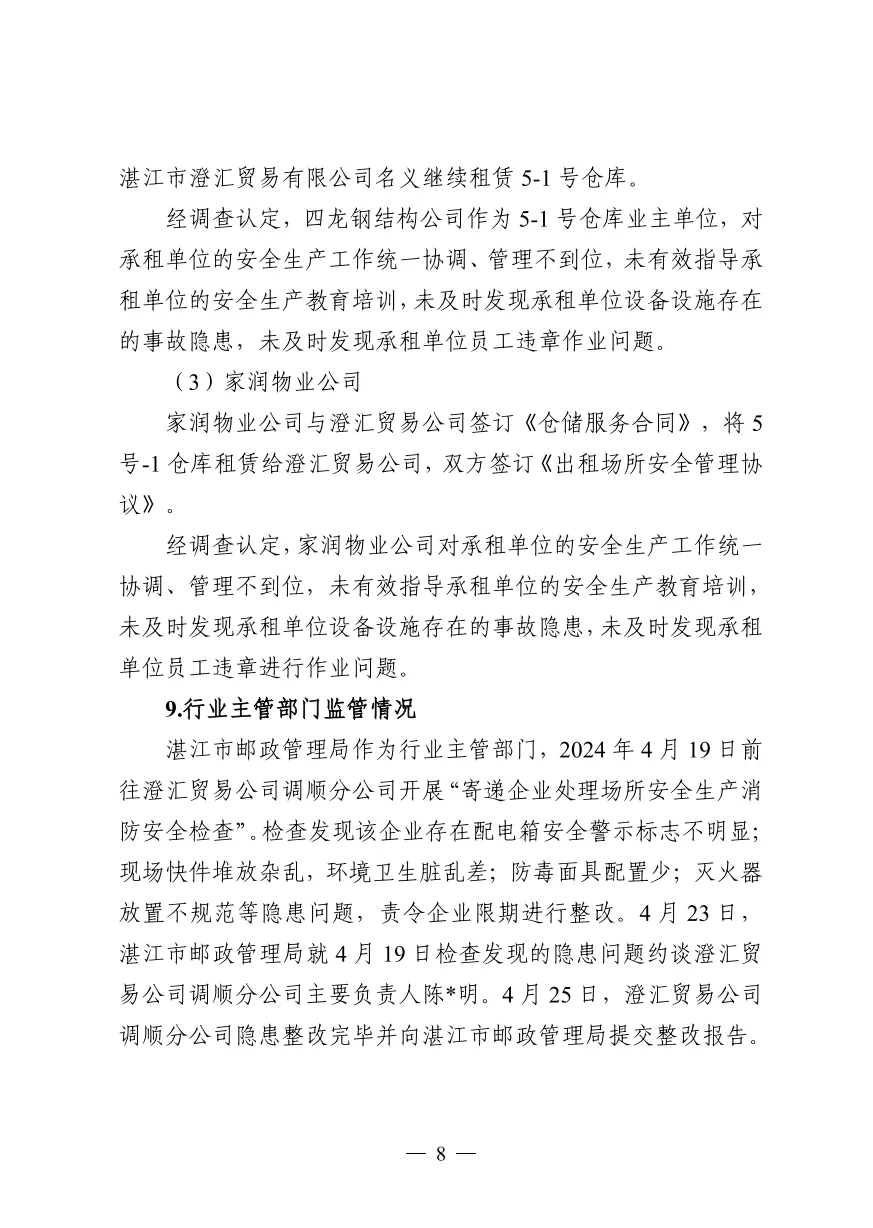 湛江市澄汇贸易有限公司名义继续租赁 5-1 号仓库。

经调查认定，四龙钢结构公司作为 5-1 号仓库业主单位，对承租单位的安全生产工作统一协调、管理不到位，未有效指导承租单位的安全生产教育培训，未及时发现承租单位设备设施存在的事故隐患，未及时发现承租单位员工违章作业问题。

（3）家润物业公司

家润物业公司与澄汇贸易公司签订《仓储服务合同》，将 5 号-1 仓库租赁给澄汇贸易公司，双方签订《出租场所安全管理协议》。

经调查认定，家润物业公司对承租单位的安全生产工作统一协调、管理不到位，未有效指导承租单位的安全生产教育培训，未及时发现承租单位设备设施存在的事故隐患，未及时发现承租单位员工违章进行作业问题。

9.行业主管部门监管情况

湛江市邮政管理局作为行业主管部门，2024 年 4 月 19 日前往澄汇贸易公司调顺分公司开展“寄递企业处理场所安全生产消防安全检查”。检查发现该企业存在配电箱安全警示标志不明显；现场快件堆放杂乱，环境卫生脏乱差；防毒面具配置少；灭火器放置不规范等隐患问题，责令企业限期进行整改。4 月 23 日，湛江市邮政管理局就 4 月 19 日检查发现的隐患问题约谈澄汇贸易公司调顺分公司主要负责人陈*明。4 月 25 日，澄汇贸易公司调顺分公司隐患整改完毕并向湛江市邮政管理局提交整改报告。

— 8 —